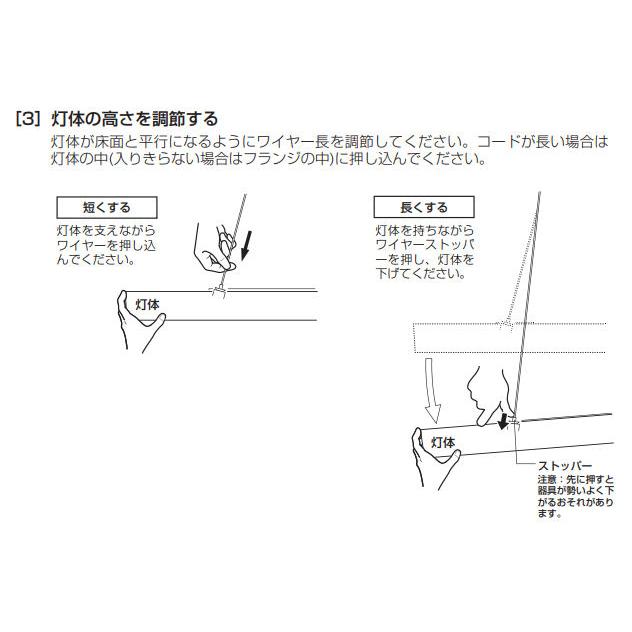 [3] 灯体の高さを調節する

灯体が床面と平行になるようにワイヤー長を調節してください。コードが長い場合は灯体の中(入りきらない場合はフランジの中)に押し込んでください。

短くする

灯体を支えながらワイヤーを押し込んでください。

灯体

長くする

灯体を持ちながらワイヤーストッパーを押し、灯体を下げてください。

灯体

ストッパー
注意：先に押すと器具が勢いよく下がるおそれがあります。